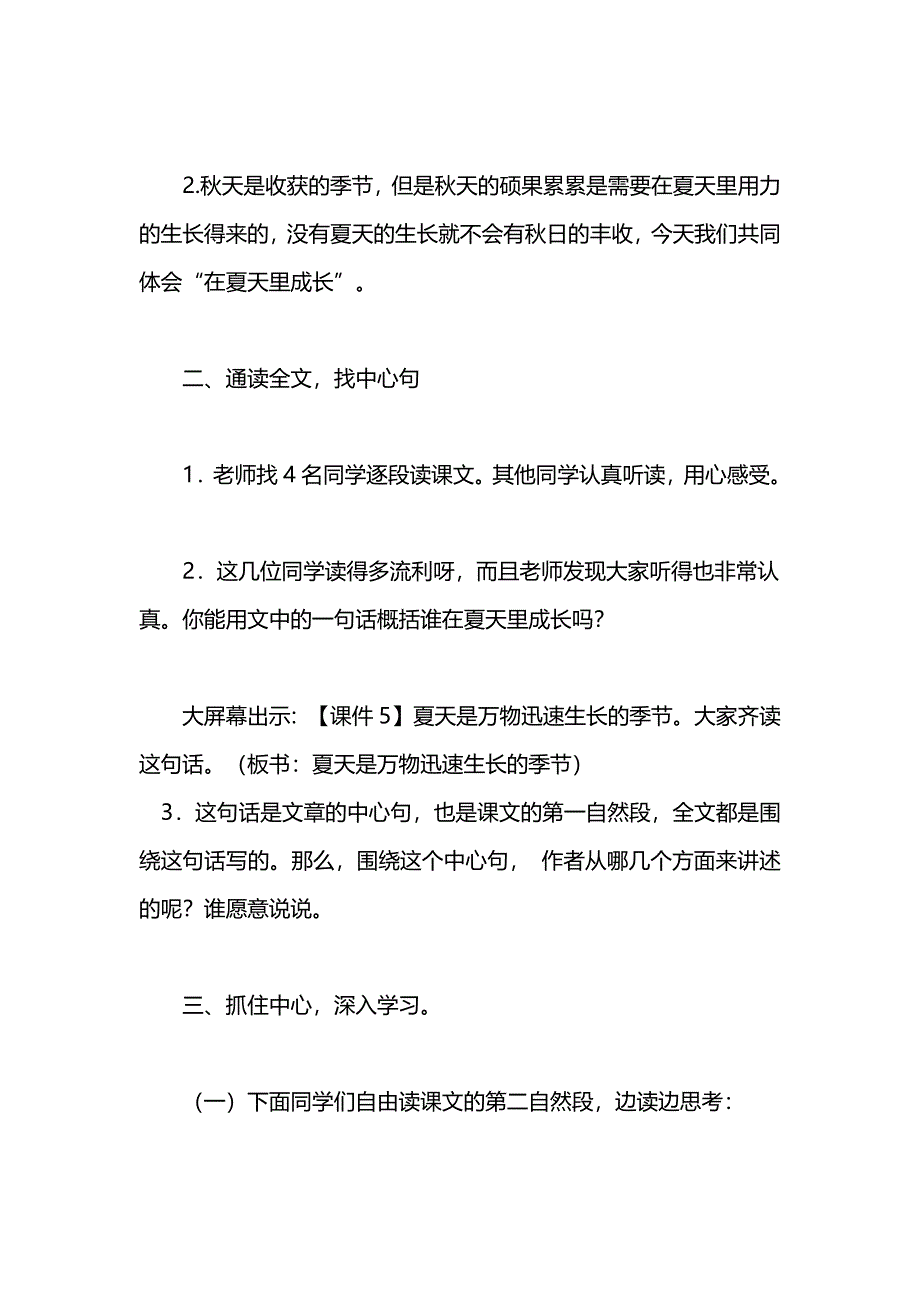 2.秋天是收获的季节，但是秋天的硕果累累是需要在夏天里用力的生长得来的，没有夏天的生长就不会有秋日的丰收，今天我们共同体会“在夏天里成长”。

二、通读全文，找中心句

1．老师找 4 名同学逐段读课文。其他同学认真听读，用心感受。

2．这几位同学读得多流利呀，而且老师发现大家听得也非常认真。你能用文中的一句话概括谁在夏天里成长吗?

大屏幕出示：【课件 5】夏天是万物迅速生长的季节。大家齐读这句话。（板书：夏天是万物迅速生长的季节）
3．这句话是文章的中心句，也是课文的第一自然段，全文都是围绕这句话写的。那么，围绕这个中心句， 作者从哪几个方面来讲述的呢？谁愿意说说。

三、抓住中心，深入学习。

（一）下面同学们自由读课文的第二自然段，边读边思考：